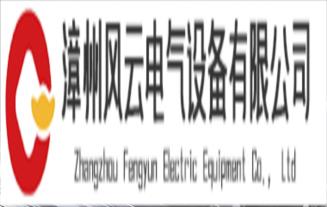 漳州风云电气设备有限公司

Zhangzhou Fengyun Electric Equipment Co., Ltd